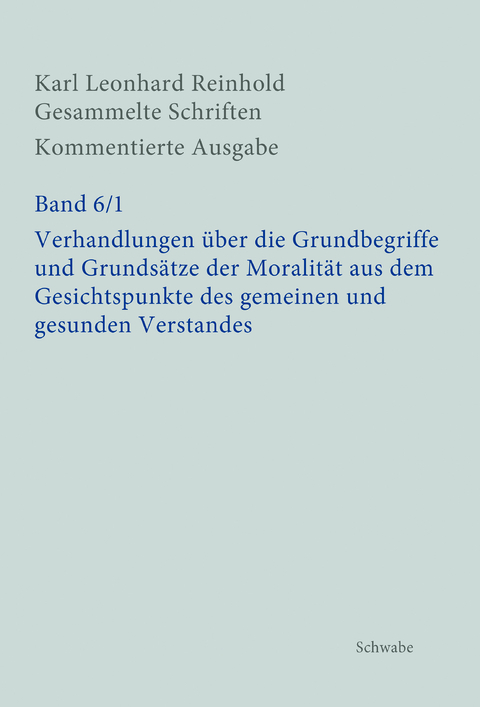 Karl Leonhard Reinhold
Gesammelte Schriften
Kommentierte Ausgabe

Band 6/1

Verhandlungen über die Grundbegriffe und Grundsätze der Moralität aus dem Gesichtspunkte des gemeinen und gesunden Verstandes

Schwabe